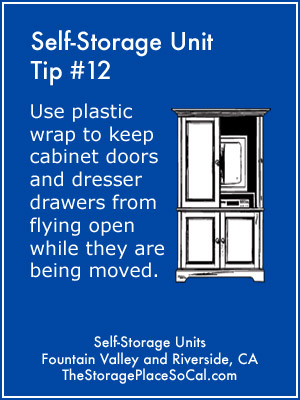 Self-Storage Unit
Tip #12

Use plastic wrap to keep cabinet doors and dresser drawers from flying open while they are being moved.

Self-Storage Units
Fountain Valley and Riverside, CA
TheStoragePlaceSoCal.com